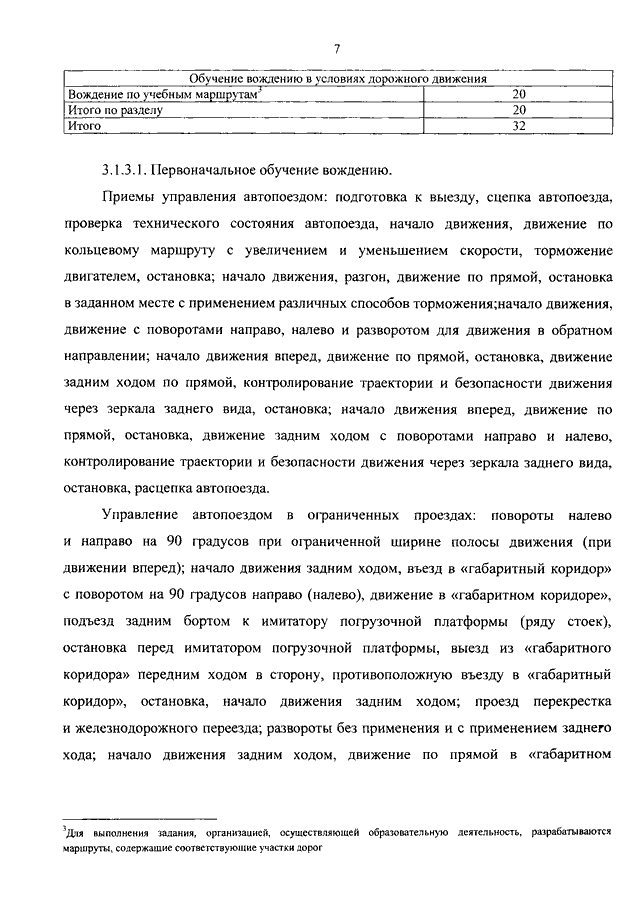 7

| Обучение вождению в условиях дорожного движения | |
|---|---|
| Вождение по учебным маршрутам$^3$ | 20 |
| Итого по разделу | 20 |
| Итого | 32 |

3.1.3.1. Первоначальное обучение вождению.

Приемы управления автопоездом: подготовка к выезду, сцепка автопоезда, проверка технического состояния автопоезда, начало движения, движение по кольцевому маршруту с увеличением и уменьшением скорости, торможение двигателем, остановка; начало движения, разгон, движение по прямой, остановка в заданном месте с применением различных способов торможения;начало движения, движение с поворотами направо, налево и разворотом для движения в обратном направлении; начало движения вперед, движение по прямой, остановка, движение задним ходом по прямой, контролирование траектории и безопасности движения через зеркала заднего вида, остановка; начало движения вперед, движение по прямой, остановка, движение задним ходом с поворотами направо и налево, контролирование траектории и безопасности движения через зеркала заднего вида, остановка, расцепка автопоезда.

Управление автопоездом в ограниченных проездах: повороты налево и направо на 90 градусов при ограниченной ширине полосы движения (при движении вперед); начало движения задним ходом, въезд в «габаритный коридор» с поворотом на 90 градусов направо (налево), движение в «габаритном коридоре», подъезд задним бортом к имитатору погрузочной платформы (ряду стоек), остановка перед имитатором погрузочной платформы, выезд из «габаритного коридора» передним ходом в сторону, противоположную въезду в «габаритный коридор», остановка, начало движения задним ходом; проезд перекрестка и железнодорожного переезда; развороты без применения и с применением заднего хода; начало движения задним ходом, движение по прямой в «габаритном

$^3$Для выполнения задания, организацией, осуществляющей образовательную деятельность, разрабатываются маршруты, содержащие соответствующие участки дорог